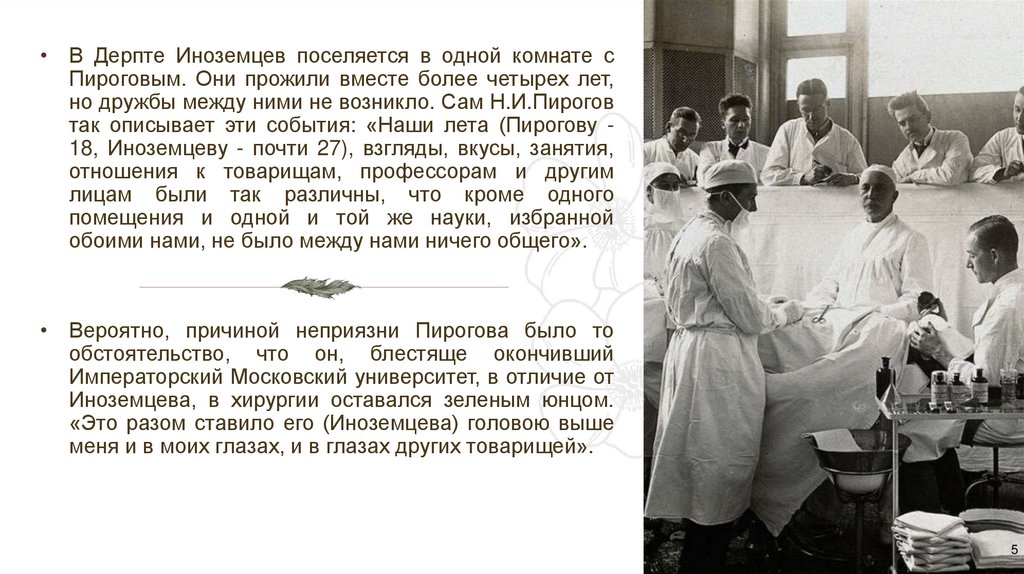 • В Дерпте Иноземцев поселяется в одной комнате с Пироговым. Они прожили вместе более четырех лет, но дружбы между ними не возникло. Сам Н.И.Пирогов так описывает эти события: «Наши лета (Пирогову - 18, Иноземцеву - почти 27), взгляды, вкусы, занятия, отношения к товарищам, профессорам и другим лицам были так различны, что кроме одного помещения и одной и той же науки, избранной обоими нами, не было между нами ничего общего».

• Вероятно, причиной неприязни Пирогова было то обстоятельство, что он, блестяще окончивший Императорский Московский университет, в отличие от Иноземцева, в хирургии оставался зеленым юнцом. «Это разом ставило его (Иноземцева) головою выше меня и в моих глазах, и в глазах других товарищей».

5